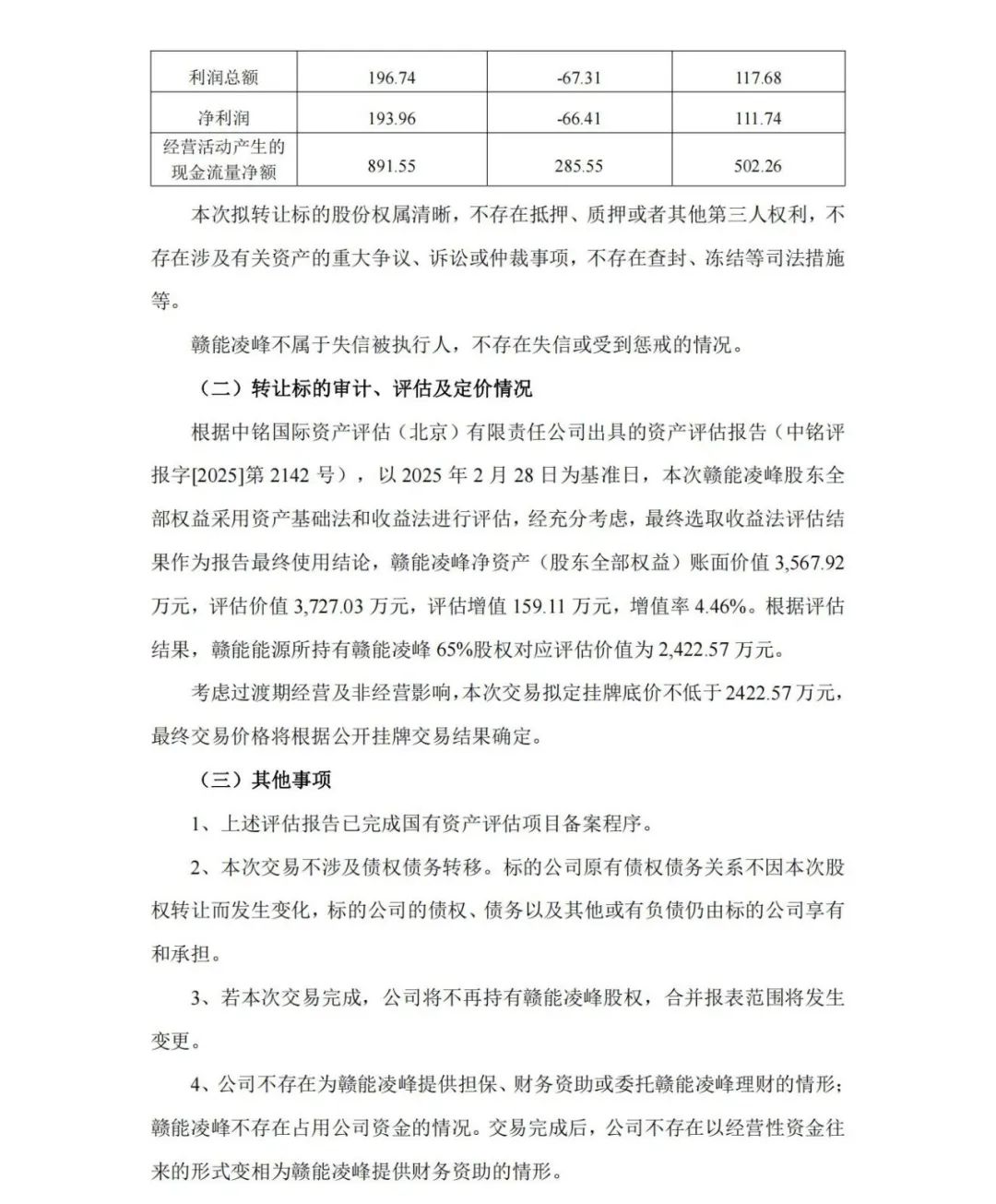 | 利润总额 | 196.74 | -67.31 | 117.68 |
|---|---|---|---|
| 净利润 | 193.96 | -66.41 | 111.74 |
| 经营活动产生的现金流量净额 | 891.55 | 285.55 | 502.26 |

本次拟转让标的股份权属清晰，不存在抵押、质押或者其他第三人权利，不存在涉及有关资产的重大争议、诉讼或仲裁事项，不存在查封、冻结等司法措施等。

赣能凌峰不属于失信被执行人，不存在失信或受到惩戒的情况。

（二）转让标的审计、评估及定价情况

根据中铭国际资产评估（北京）有限责任公司出具的资产评估报告（中铭评报字[2025]第 2142 号），以 2025 年 2 月 28 日为基准日，本次赣能凌峰股东全部权益采用资产基础法和收益法进行评估，经充分考虑，最终选取收益法评估结果作为报告最终使用结论，赣能凌峰净资产（股东全部权益）账面价值 3,567.92 万元，评估价值 3,727.03 万元，评估增值 159.11 万元，增值率 4.46%。根据评估结果，赣能能源所持有赣能凌峰 65%股权对应评估价值为 2,422.57 万元。

考虑过渡期经营及非经营影响，本次交易拟定挂牌底价不低于 2422.57 万元，最终交易价格将根据公开挂牌交易结果确定。

（三）其他事项

1、上述评估报告已完成国有资产评估项目备案程序。

2、本次交易不涉及债权债务转移。标的公司原有债权债务关系不因本次股权转让而发生变化，标的公司的债权、债务以及其他或有负债仍由标的公司享有和承担。

3、若本次交易完成，公司将不再持有赣能凌峰股权，合并报表范围将发生变更。

4、公司不存在为赣能凌峰提供担保、财务资助或委托赣能凌峰理财的情形；赣能凌峰不存在占用公司资金的情况。交易完成后，公司不存在以经营性资金往来的形式变相为赣能凌峰提供财务资助的情形。